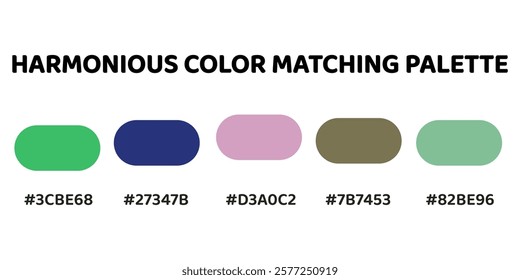 HARMONIOUS COLOR MATCHING PALETTE

#3CBE68 #27347B #D3A0C2 #7B7453 #82BE96

shutterstock.com · 2577250919